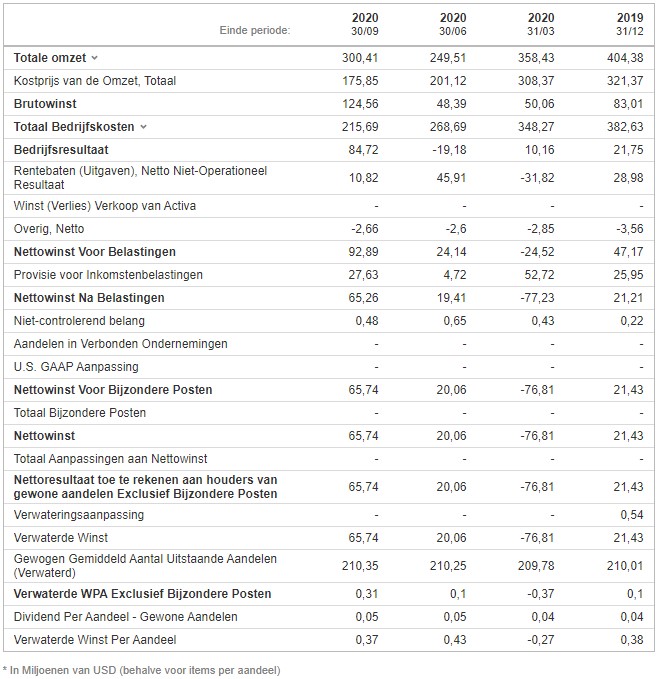 | Einde periode: | 2020 30/09 | 2020 30/06 | 2020 31/03 | 2019 31/12 |
|---|---|---|---|---|
| Totale omzet | 300,41 | 249,51 | 358,43 | 404,38 |
| Kostprijs van de Omzet, Totaal | 175,85 | 201,12 | 308,37 | 321,37 |
| Brutowinst | 124,56 | 48,39 | 50,06 | 83,01 |
| Totaal Bedrijfskosten | 215,69 | 268,69 | 348,27 | 382,63 |
| Bedrijfsresultaat | 84,72 | -19,18 | 10,16 | 21,75 |
| Rentebaten (Uitgaven), Netto Niet-Operationeel Resultaat | 10,82 | 45,91 | -31,82 | 28,98 |
| Winst (Verlies) Verkoop van Activa | - | - | - | - |
| Overig, Netto | -2,66 | -2,6 | -2,85 | -3,56 |
| Nettowinst Voor Belastingen | 92,89 | 24,14 | -24,52 | 47,17 |
| Provisie voor Inkomstenbelastingen | 27,63 | 4,72 | 52,72 | 25,95 |
| Nettowinst Na Belastingen | 65,26 | 19,41 | -77,23 | 21,21 |
| Niet-controlerend belang | 0,48 | 0,65 | 0,43 | 0,22 |
| Aandelen in Verbonden Ondernemingen | - | - | - | - |
| U.S. GAAP Aanpassing | - | - | - | - |
| Nettowinst Voor Bijzondere Posten | 65,74 | 20,06 | -76,81 | 21,43 |
| Totaal Bijzondere Posten | - | - | - | - |
| Nettowinst | 65,74 | 20,06 | -76,81 | 21,43 |
| Totaal Aanpassingen aan Nettowinst | - | - | - | - |
| Nettoresultaat toe te rekenen aan houders van gewone aandelen Exclusief Bijzondere Posten | 65,74 | 20,06 | -76,81 | 21,43 |
| Verwateringsaanpassing | - | - | - | 0,54 |
| Verwaterde Winst | 65,74 | 20,06 | -76,81 | 21,43 |
| Gewogen Gemiddeld Aantal Uitstaande Aandelen (Verwaterd) | 210,35 | 210,25 | 209,78 | 210,01 |
| Verwaterde WPA Exclusief Bijzondere Posten | 0,31 | 0,1 | -0,37 | 0,1 |
| Dividend Per Aandeel - Gewone Aandelen | 0,05 | 0,05 | 0,04 | 0,04 |
| Verwaterde Winst Per Aandeel | 0,37 | 0,43 | -0,27 | 0,38 |

* In Miljoenen van USD (behalve voor items per aandeel)